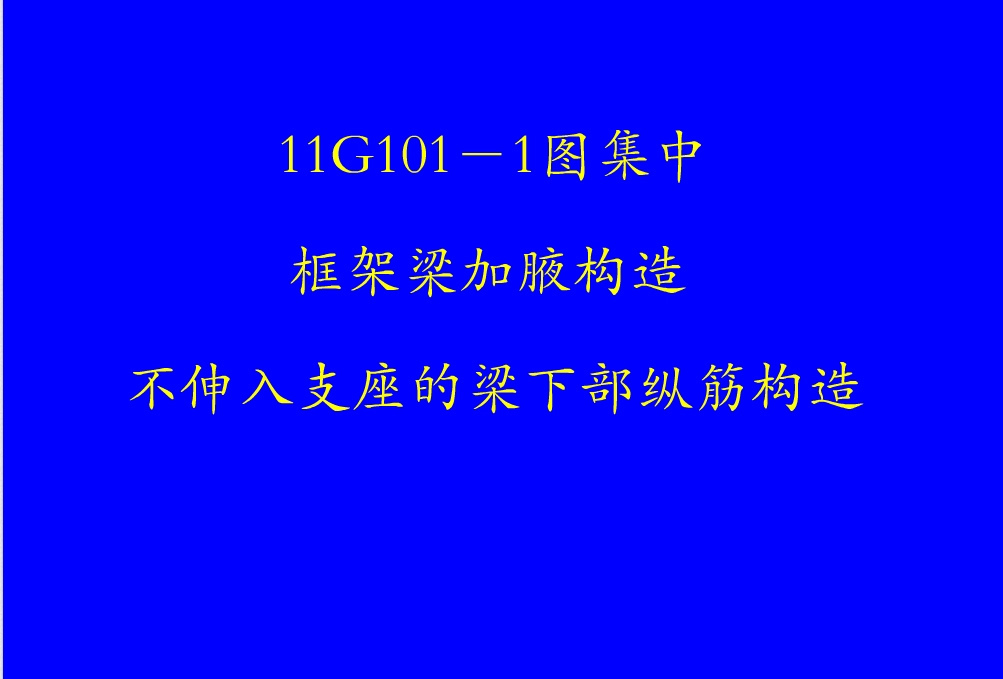 11G101－1图集中

框架梁加腋构造

不伸入支座的梁下部纵筋构造